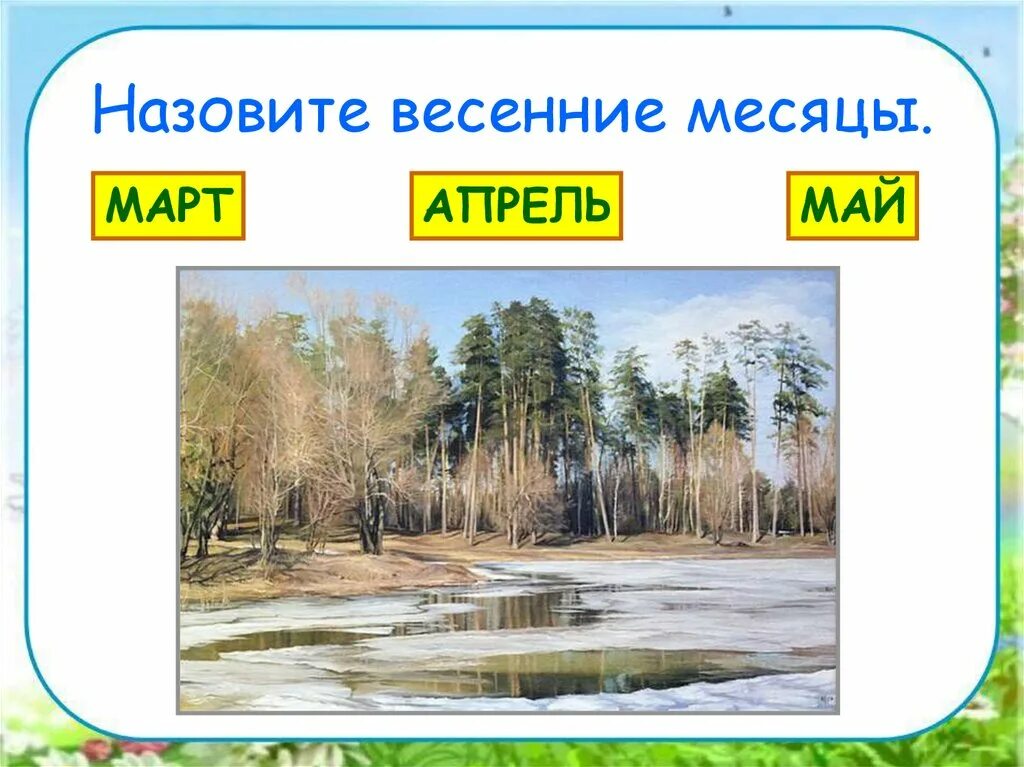 Назовите весенние месяцы.

МАРТ

АПРЕЛЬ

МАЙ